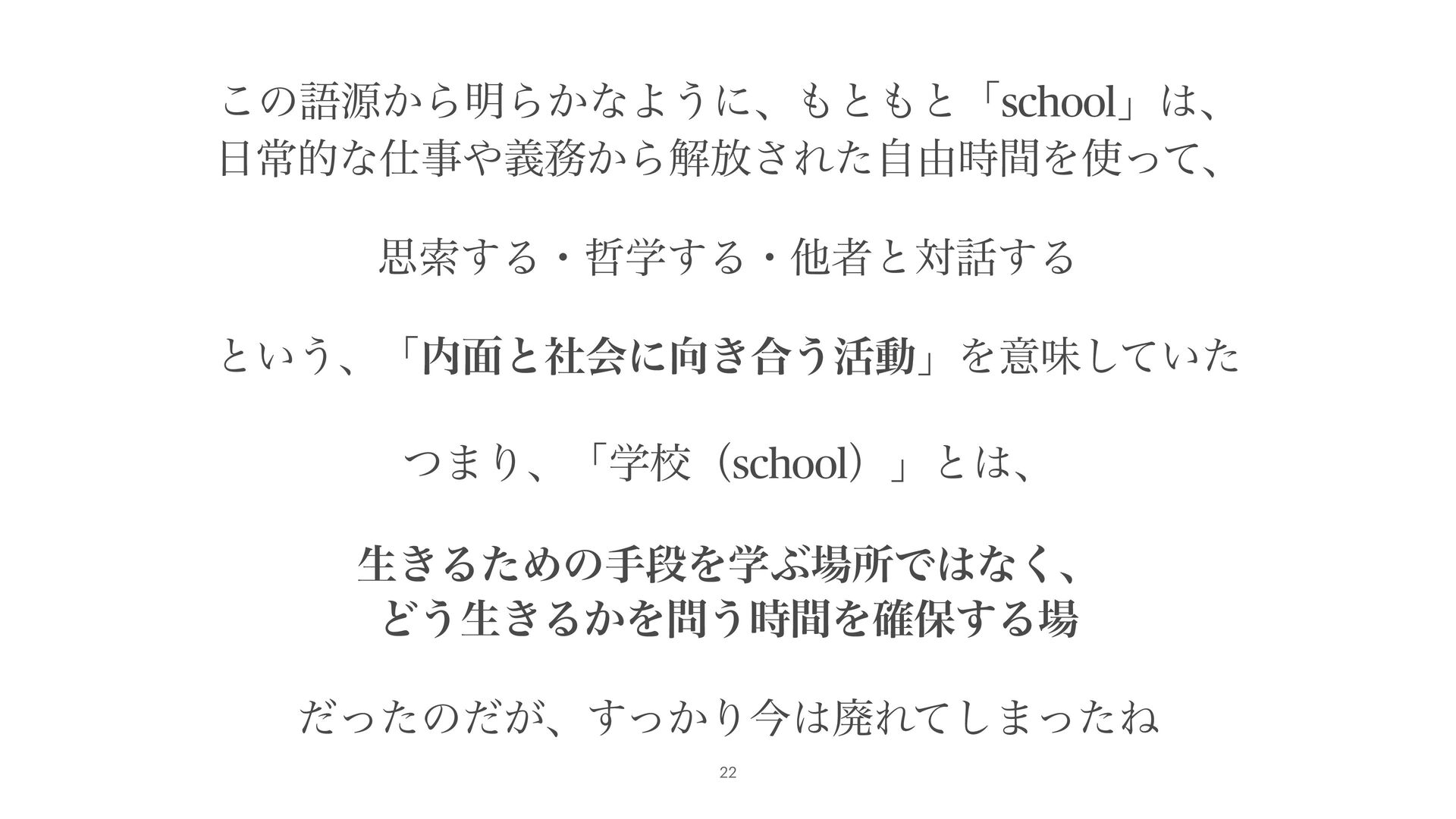 この語源から明らかなように、もともと「school」は、
日常的な仕事や義務から解放された自由時間を使って、

思索する・哲学する・他者と対話する

という、「内面と社会に向き合う活動」を意味していた

つまり、「学校（school）」とは、

生きるための手段を学ぶ場所ではなく、
どう生きるかを問う時間を確保する場

だったのだが、すっかり今は廃れてしまったね

22